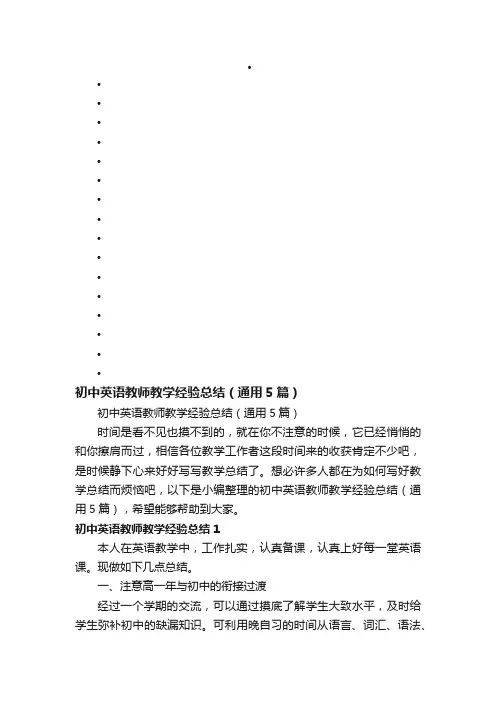 初中英语教师教学经验总结（通用5篇）

初中英语教师教学经验总结（通用5篇）

时间是看不见也摸不到的，就在你不注意的时候，它已经悄悄的和你擦肩而过，相信各位教学工作者这段时间来的收获肯定不少吧，是时候静下心来好好写写教学总结了。想必许多人都在为如何写好教学总结而烦恼吧，以下是小编整理的初中英语教师教学经验总结（通用5篇），希望能够帮助到大家。

初中英语教师教学经验总结1

本人在英语教学中，工作扎实，认真备课，认真上好每一堂英语课。现做如下几点总结。

一、注意高一年与初中的衔接过渡

经过一个学期的交流，可以通过摸底了解学生大致水平，及时给学生弥补初中的缺漏知识。可利用晚自习的时间从语言、词汇、语法、